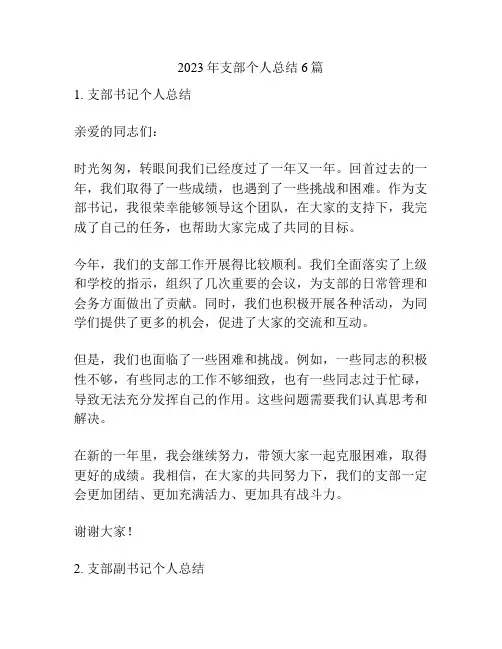 2023 年支部个人总结 6 篇

1. 支部书记个人总结

亲爱的同志们：

时光匆匆，转眼间我们已经度过了一年又一年。回首过去的一年，我们取得了一些成绩，也遇到了一些挑战和困难。作为支部书记，我很荣幸能够领导这个团队，在大家的支持下，我完成了自己的任务，也帮助大家完成了共同的目标。

今年，我们的支部工作开展得比较顺利。我们全面落实了上级和学校的指示，组织了几次重要的会议，为支部的日常管理和会务方面做出了贡献。同时，我们也积极开展各种活动，为同学们提供了更多的机会，促进了大家的交流和互动。

但是，我们也面临了一些困难和挑战。例如，一些同志的积极性不够，有些同志的工作不够细致，也有一些同志过于忙碌，导致无法充分发挥自己的作用。这些问题需要我们认真思考和解决。

在新的一年里，我会继续努力，带领大家一起克服困难，取得更好的成绩。我相信，在大家的共同努力下，我们的支部一定会更加团结、更加充满活力、更加具有战斗力。

谢谢大家！

2. 支部副书记个人总结